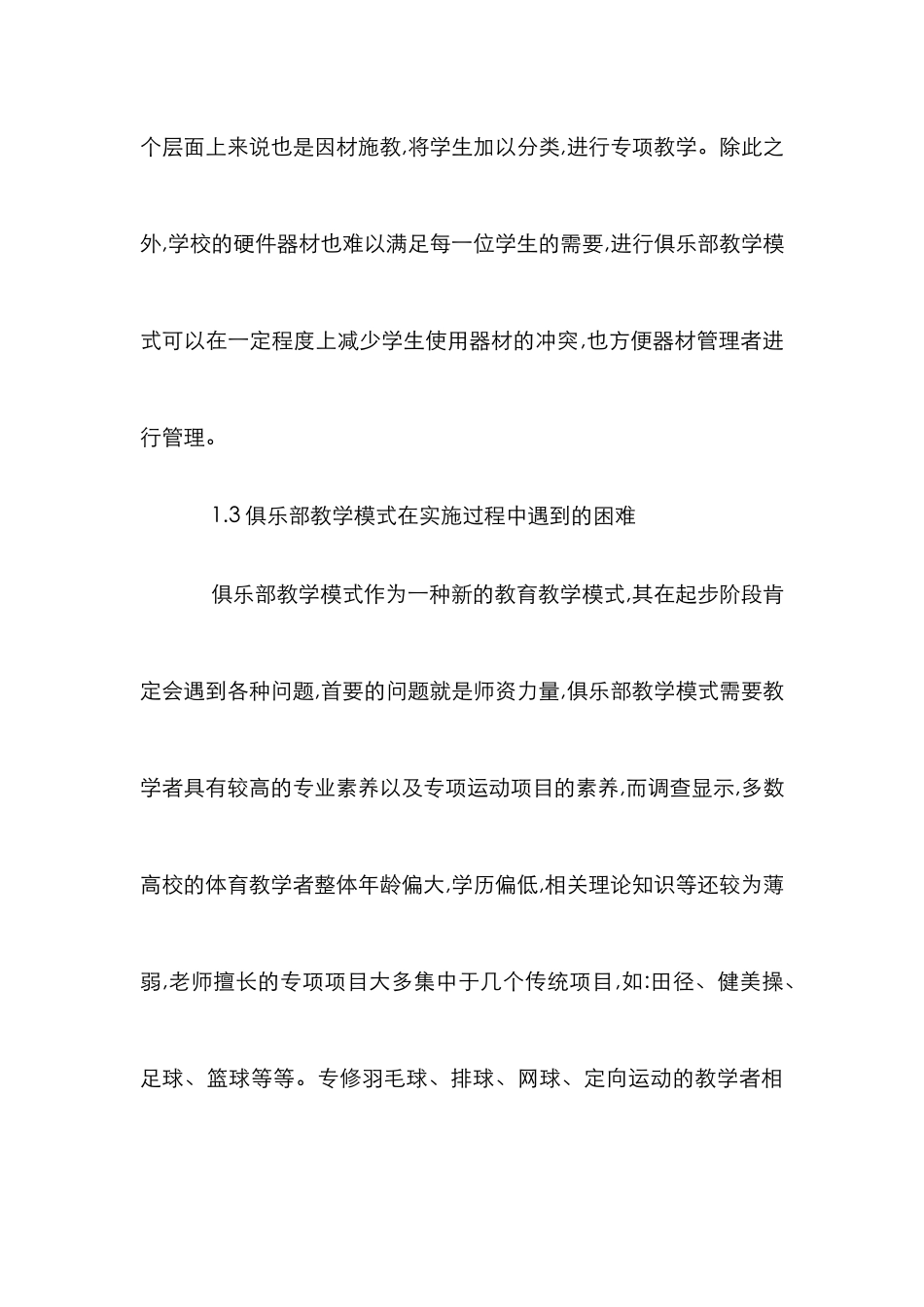 个层面上来说也是因材施教,将学生加以分类,进行专项教学。除此之外,学校的硬件器材也难以满足每一位学生的需要,进行俱乐部教学模式可以在一定程度上减少学生使用器材的冲突,也方便器材管理者进行管理。

1.3 俱乐部教学模式在实施过程中遇到的困难

俱乐部教学模式作为一种新的教育教学模式,其在起步阶段肯定会遇到各种问题,首要的问题就是师资力量,俱乐部教学模式需要教学者具有较高的专业素养以及专项运动项目的素养,而调查显示,多数高校的体育教学者整体年龄偏大,学历偏低,相关理论知识等还较为薄弱,老师擅长的专项项目大多集中于几个传统项目,如:田径、健美操、足球、篮球等等。专修羽毛球、排球、网球、定向运动的教学者相